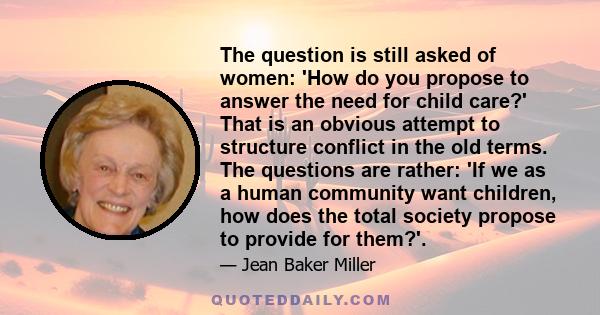 The question is still asked of women: 'How do you propose to answer the need for child care?' That is an obvious attempt to structure conflict in the old terms. The questions are rather: 'If we as a human community want children, how does the total society propose to provide for them?'.

— Jean Baker Miller

QUOTEDDAILY.COM